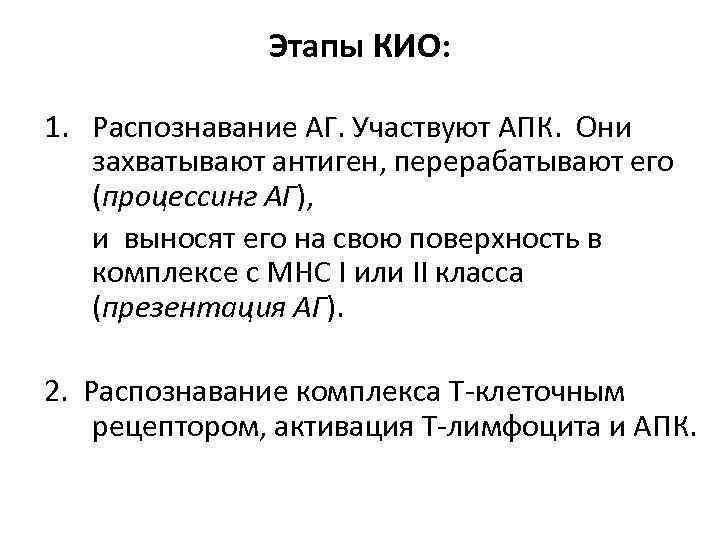 Этапы КИО:

1. Распознавание АГ. Участвуют АПК. Они захватывают антиген, перерабатывают его (процессинг АГ),

и выносят его на свою поверхность в комплексе с МНС I или II класса (презентация АГ).

2. Распознавание комплекса Т-клеточным рецептором, активация Т-лимфоцита и АПК.